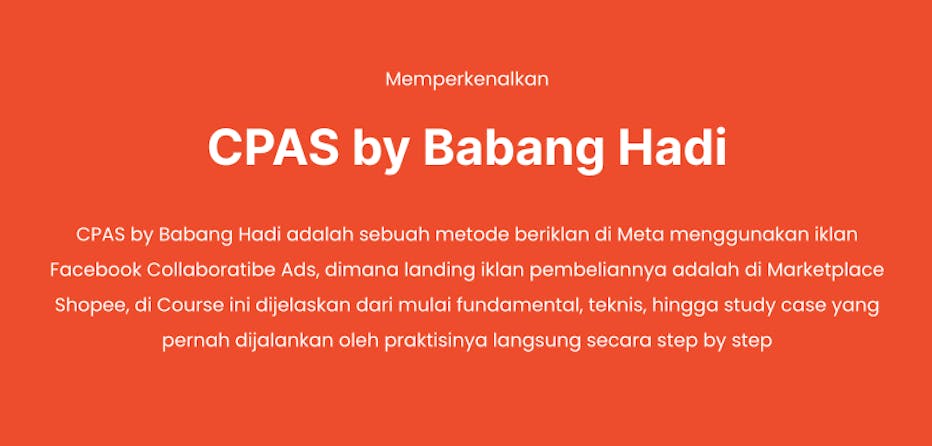 Memperkenalkan

CPAS by Babang Hadi

CPAS by Babang Hadi adalah sebuah metode beriklan di Meta menggunakan iklan Facebook Collaboratibe Ads, dimana landing iklan pembeliannya adalah di Marketplace Shopee, di Course ini dijelaskan dari mulai fundamental, teknis, hingga study case yang pernah dijalankan oleh praktisinya langsung secara step by step